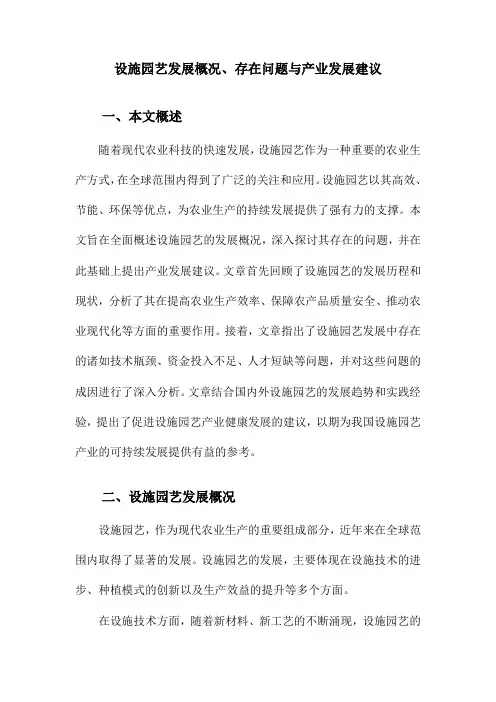 设施园艺发展概况、存在问题与产业发展建议

一、本文概述

随着现代农业科技的快速发展，设施园艺作为一种重要的农业生产方式，在全球范围内得到了广泛的关注和应用。设施园艺以其高效、节能、环保等优点，为农业生产的持续发展提供了强有力的支撑。本文旨在全面概述设施园艺的发展概况，深入探讨其存在的问题，并在此基础上提出产业发展建议。文章首先回顾了设施园艺的发展历程和现状，分析了其在提高农业生产效率、保障农产品质量安全、推动农业现代化等方面的重要作用。接着，文章指出了设施园艺发展中存在的诸如技术瓶颈、资金投入不足、人才短缺等问题，并对这些问题的成因进行了深入分析。文章结合国内外设施园艺的发展趋势和实践经验，提出了促进设施园艺产业健康发展的建议，以期为我国设施园艺产业的可持续发展提供有益的参考。

二、设施园艺发展概况

设施园艺，作为现代农业生产的重要组成部分，近年来在全球范围内取得了显著的发展。设施园艺的发展，主要体现在设施技术的进步、种植模式的创新以及生产效益的提升等多个方面。

在设施技术方面，随着新材料、新工艺的不断涌现，设施园艺的